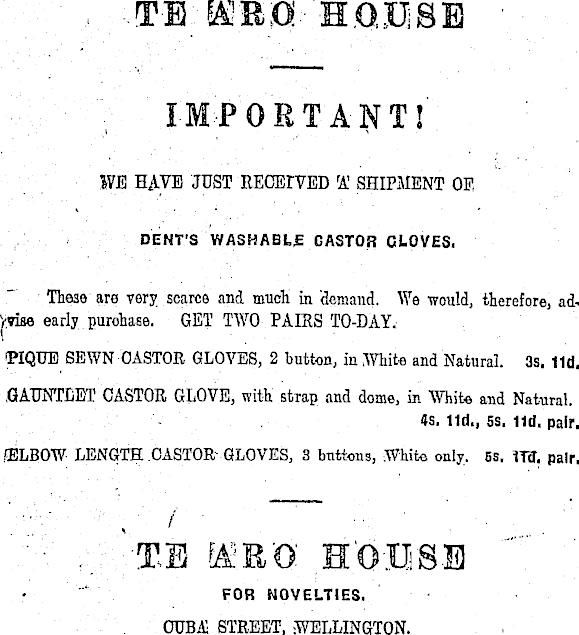 TE ARO HOUSE

IMPORTANT!

WE HAVE JUST RECEIVED A SHIPMENT OF

DENT'S WASHABLE CASTOR GLOVES.

These are very scarce and much in demand. We would, therefore, advise early purchase. GET TWO PAIRS TO-DAY.

PIQUE SEWN CASTOR GLOVES, 2 button, in White and Natural. 3s. 11d.

GAUNTLET CASTOR GLOVE, with strap and dome, in White and Natural. 4s. 11d., 5s. 11d. pair.

ELBOW LENGTH CASTOR GLOVES, 3 buttons, White only. 5s. 11d. pair.

TE ARO HOUSE

FOR NOVELTIES.

CUBA STREET, WELLINGTON.